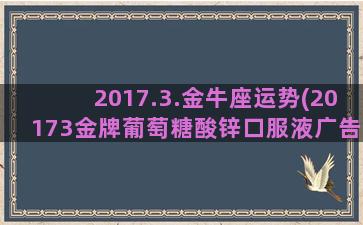 2017.3.金牛座运势(20173金牌葡萄糖酸锌口服液广告